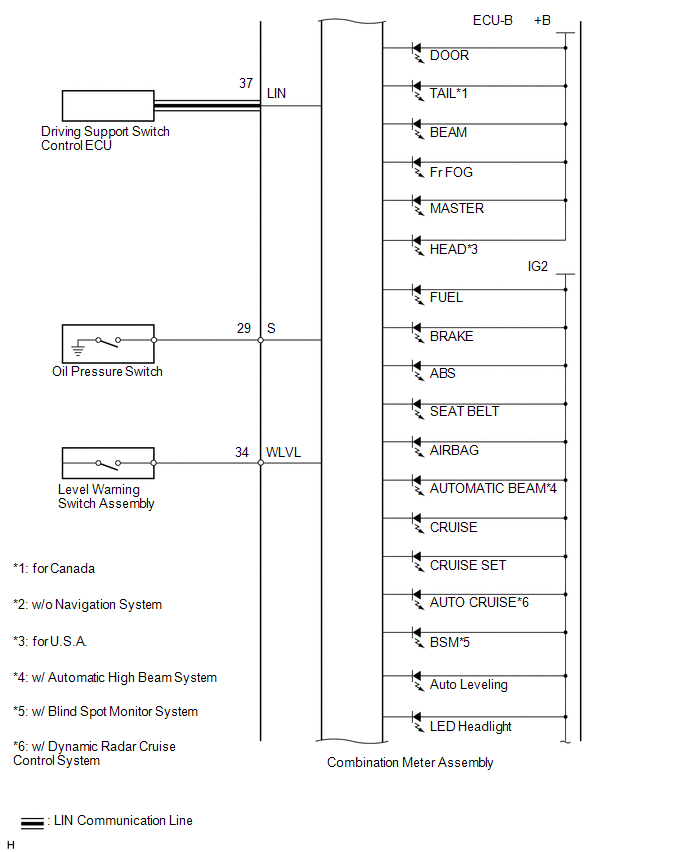 ECU-B +B

DOOR

TAIL*1

BEAM

Fr FOG

MASTER

HEAD*3

IG2

FUEL

BRAKE

ABS

SEAT BELT

AIRBAG

AUTOMATIC BEAM*4

CRUISE

CRUISE SET

AUTO CRUISE*6

BSM*5

Auto Leveling

LED Headlight

37 LIN

Driving Support Switch Control ECU

29 S

Oil Pressure Switch

34 WLVL

Level Warning Switch Assembly

*1: for Canada

*2: w/o Navigation System

*3: for U.S.A.

*4: w/ Automatic High Beam System

*5: w/ Blind Spot Monitor System

*6: w/ Dynamic Radar Cruise Control System

Combination Meter Assembly

: LIN Communication Line

H